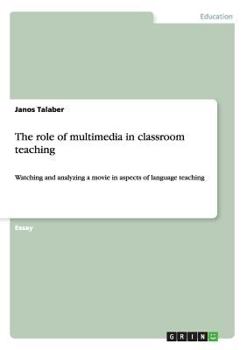 Education

Janos Talaber

The role of multimedia in classroom teaching

Watching and analyzing a movie in aspects of language teaching

Essay

GRIN